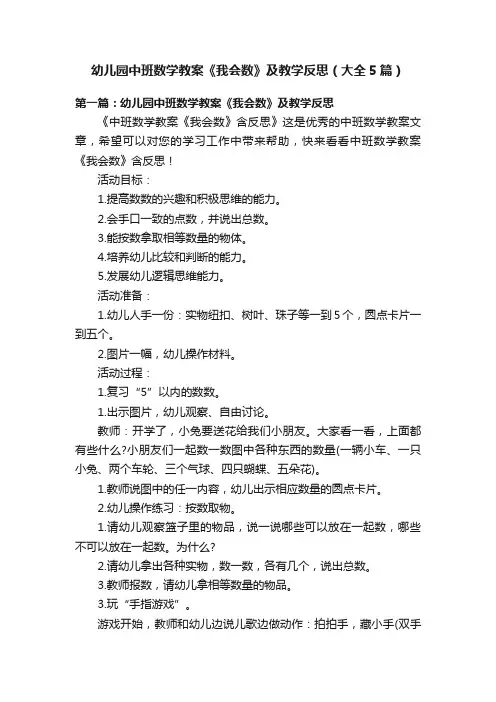 幼儿园中班数学教案《我会数》及教学反思（大全5篇）

第一篇：幼儿园中班数学教案《我会数》及教学反思

《中班数学教案《我会数》含反思》这是优秀的中班数学教案文章，希望可以对您的学习工作中带来帮助，快来看看中班数学教案《我会数》含反思！

活动目标：

1.提高数数的兴趣和积极思维的能力。

2.会手口一致的点数，并说出总数。

3.能按数拿取相等数量的物体。

4.培养幼儿比较和判断的能力。

5.发展幼儿逻辑思维能力。

活动准备：

1.幼儿人手一份：实物纽扣、树叶、珠子等一到5个，圆点卡片一到五个。

2.图片一幅，幼儿操作材料。

活动过程：

1.复习“5”以内的数数。

1.出示图片，幼儿观察、自由讨论。

教师：开学了，小兔要送花给我们小朋友。大家看一看，上面都有些什么?小朋友们一起数一数图中各种东西的数量(一辆小车、一只小兔、两个车轮、三个气球、四只蝴蝶、五朵花)。

1.教师说图中的任一内容，幼儿出示相应数量的圆点卡片。

2.幼儿操作练习：按数取物。

1.请幼儿观察篮子里的物品，说一说哪些可以放在一起数，哪些不可以放在一起数。为什么?

2.请幼儿拿出各种实物，数一数，各有几个，说出总数。

3.教师报数，请幼儿拿相等数量的物品。

3.玩“手指游戏”。

游戏开始，教师和幼儿边说儿歌边做动作：拍拍手，藏小手(双手